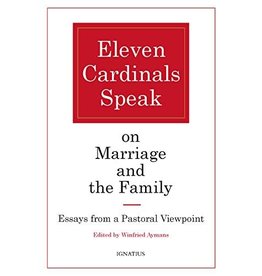 Eleven Cardinals Speak

on Marriage and the Family

Essays from a Pastoral Viewpoint

Edited by Winfried Aymans

IGNATIUS